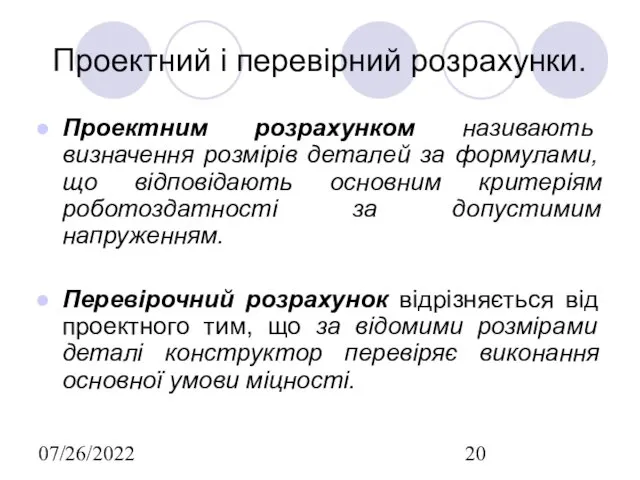 Проектний і перевірний розрахунки.

Проектним розрахунком називають визначення розмірів деталей за формулами, що відповідають основним критеріям роботоздатності за допустимим напруженням.

Перевірочний розрахунок відрізняється від проектного тим, що за відомими розмірами деталі конструктор перевіряє виконання основної умови міцності.

07/26/2022

20